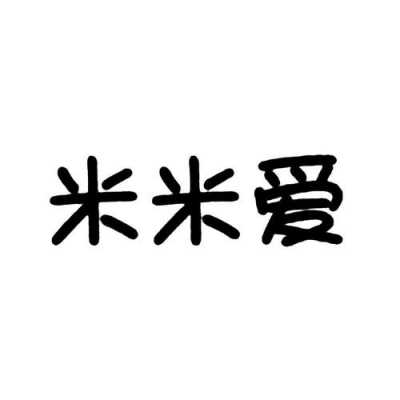 米米爱